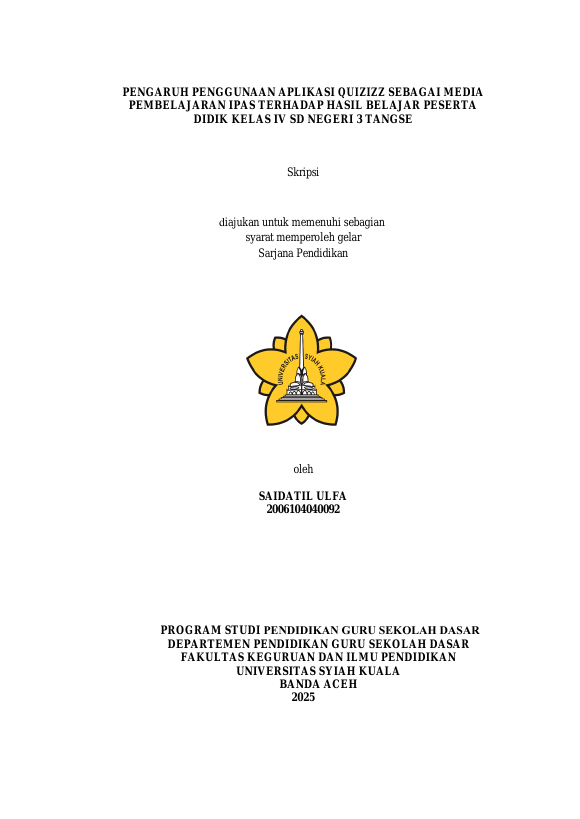 PENGARUH PENGGUNAAN APLIKASI QUIZIZZ SEBAGAI MEDIA PEMBELAJARAN IPAS TERHADAP HASIL BELAJAR PESERTA DIDIK KELAS IV SD NEGERI 3 TANGSE

Skripsi

diajukan untuk memenuhi sebagian
syarat memperoleh gelar
Sarjana Pendidikan

UNIVERSITAS SYIAH KUALA

oleh

SAIDATIL ULFA
2006104040092

PROGRAM STUDI PENDIDIKAN GURU SEKOLAH DASAR
DEPARTEMEN PENDIDIKAN GURU SEKOLAH DASAR
FAKULTAS KEGURUAN DAN ILMU PENDIDIKAN
UNIVERSITAS SYIAH KUALA
BANDA ACEH
2025